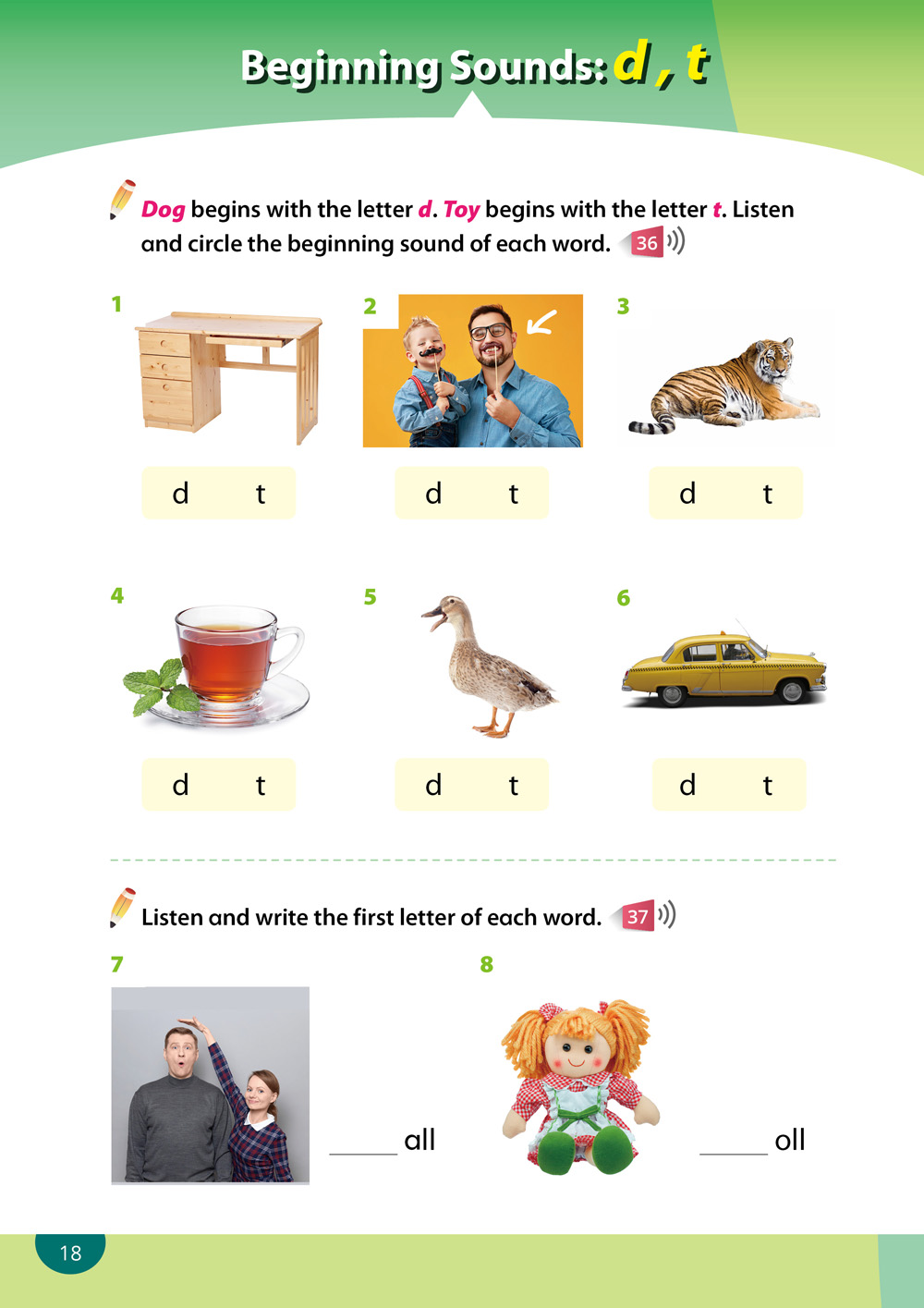 Beginning Sounds: d, t

Dog begins with the letter d. Toy begins with the letter t. Listen and circle the beginning sound of each word. 36

1

d t

2

d t

3

d t

4

d t

5

d t

6

d t

Listen and write the first letter of each word. 37

7

_____ all

8

_____ oll

18